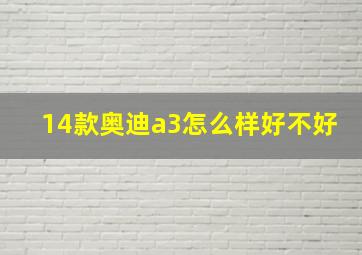 14款奥迪a3怎么样好不好